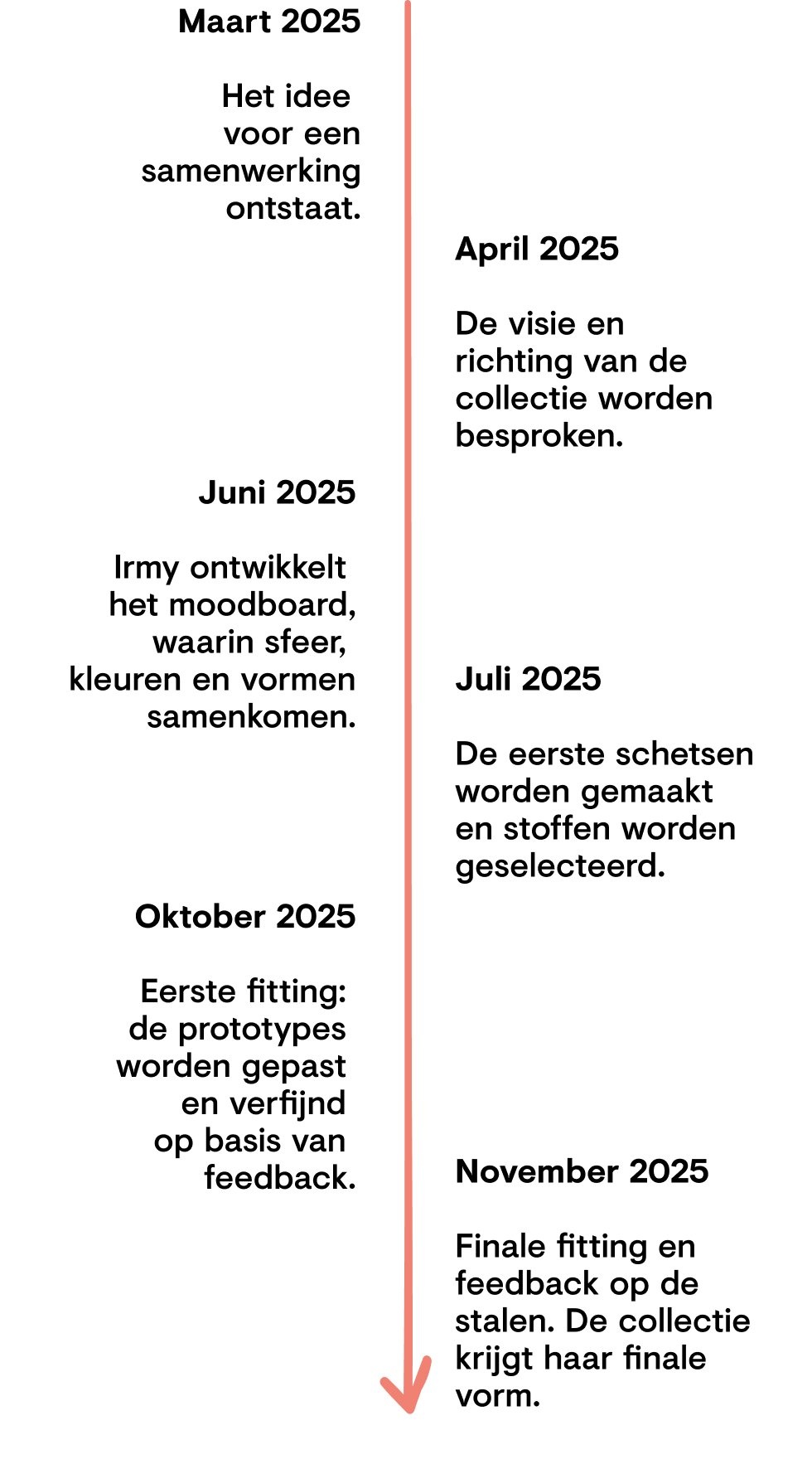 Maart 2025

Het idee voor een samenwerking ontstaat.

April 2025

De visie en richting van de collectie worden besproken.

Juni 2025

Irmy ontwikkelt het moodboard, waarin sfeer, kleuren en vormen samenkomen.

Juli 2025

De eerste schetsen worden gemaakt en stoffen worden geselecteerd.

Oktober 2025

Eerste fitting: de prototypes worden gepast en verfijnd op basis van feedback.

November 2025

Finale fitting en feedback op de stalen. De collectie krijgt haar finale vorm.